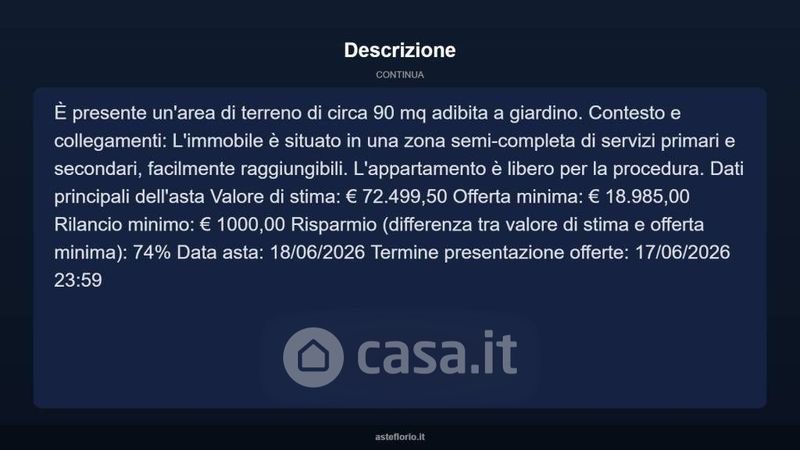 Descrizione

CONTINUA

È presente un'area di terreno di circa 90 mq adibita a giardino. Contesto e collegamenti: L'immobile è situato in una zona semi-completa di servizi primari e secondari, facilmente raggiungibili. L'appartamento è libero per la procedura. Dati principali dell'asta Valore di stima: € 72.499,50 Offerta minima: € 18.985,00 Rilancio minimo: € 1000,00 Risparmio (differenza tra valore di stima e offerta minima): 74% Data asta: 18/06/2026 Termine presentazione offerte: 17/06/2026 23:59

asteflorio.it

casa.it